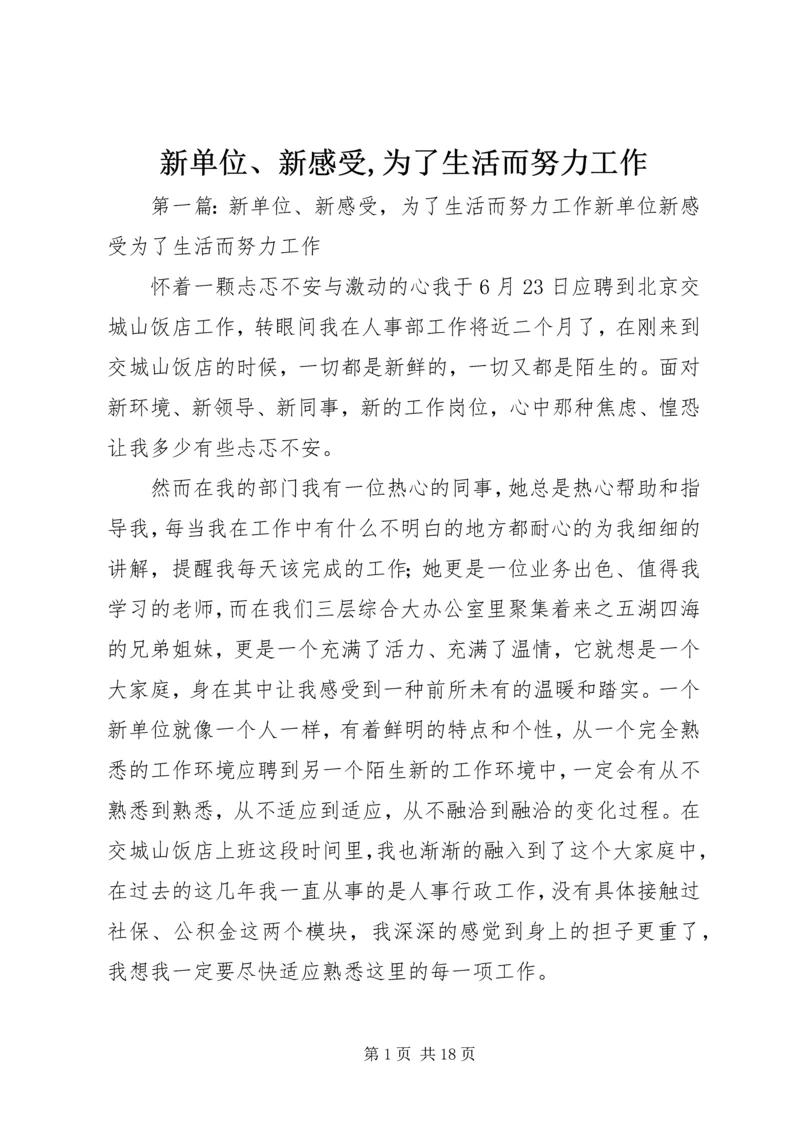 新单位、新感受,为了生活而努力工作

第一篇：新单位、新感受，为了生活而努力工作新单位新感受为了生活而努力工作

怀着一颗忐忑不安与激动的心我于6月23日应聘到北京交城山饭店工作，转眼间我在人事部工作将近二个月了，在刚来到交城山饭店的时候，一切都是新鲜的，一切又都是陌生的。面对新环境、新领导、新同事，新的工作岗位，心中那种焦虑、惶恐让我多少有些忐忑不安。

然而在我的部门我有一位热心的同事，她总是热心帮助和指导我，每当我在工作中有什么不明白的地方都耐心的为我细细的讲解，提醒我每天该完成的工作；她更是一位业务出色、值得我学习的老师，而在我们三层综合大办公室里聚集着来之五湖四海的兄弟姐妹，更是一个充满了活力、充满了温情，它就想是一个大家庭，身在其中让我感受到一种前所未有的温暖和踏实。一个新单位就像一个人一样，有着鲜明的特点和个性，从一个完全熟悉的工作环境应聘到另一个陌生新的工作环境中，一定会有从不熟悉到熟悉，从不适应到适应，从不融洽到融洽的变化过程。在交城山饭店上班这段时间里，我也渐渐的融入到了这个大家庭中，在过去的这几年我一直从事的是人事行政工作，没有具体接触过社保、公积金这两个模块，我深深的感觉到身上的担子更重了，我想我一定要尽快适应熟悉这里的每一项工作。

第1页 共18页